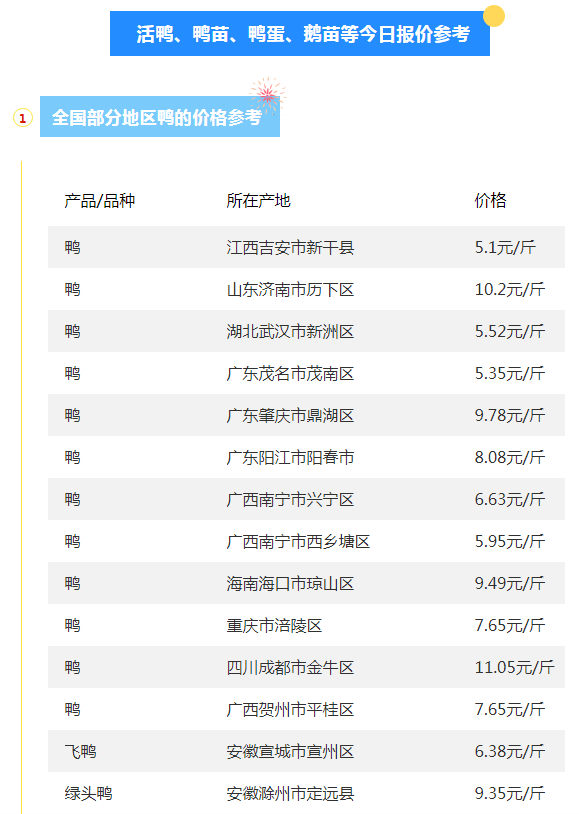 活鸭、鸭苗、鸭蛋、鹅苗等今日报价参考

1 全国部分地区鸭的价格参考

| 产品/品种 | 所在产地 | 价格 |
|---|---|---|
| 鸭 | 江西吉安市新干县 | 5.1元/斤 |
| 鸭 | 山东济南市历下区 | 10.2元/斤 |
| 鸭 | 湖北武汉市新洲区 | 5.52元/斤 |
| 鸭 | 广东茂名市茂南区 | 5.35元/斤 |
| 鸭 | 广东肇庆市鼎湖区 | 9.78元/斤 |
| 鸭 | 广东阳江市阳春市 | 8.08元/斤 |
| 鸭 | 广西南宁市兴宁区 | 6.63元/斤 |
| 鸭 | 广西南宁市西乡塘区 | 5.95元/斤 |
| 鸭 | 海南海口市琼山区 | 9.49元/斤 |
| 鸭 | 重庆市涪陵区 | 7.65元/斤 |
| 鸭 | 四川成都市金牛区 | 11.05元/斤 |
| 鸭 | 广西贺州市平桂区 | 7.65元/斤 |
| 飞鸭 | 安徽宣城市宣州区 | 6.38元/斤 |
| 绿头鸭 | 安徽滁州市定远县 | 9.35元/斤 |